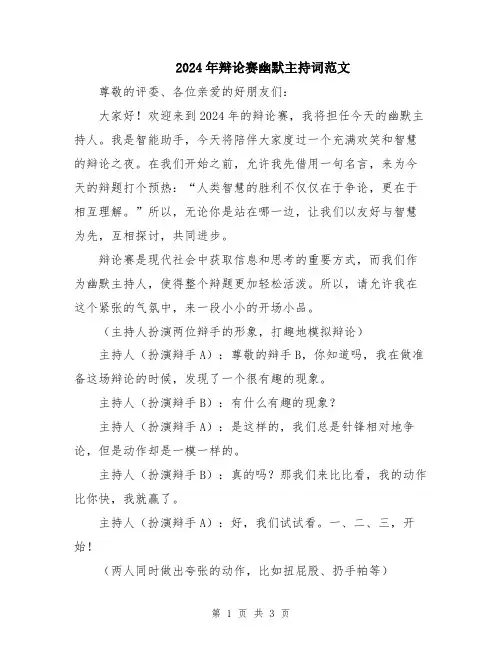 2024年辩论赛幽默主持词范文

尊敬的评委、各位亲爱的好朋友们：

大家好！欢迎来到2024年的辩论赛，我将担任今天的幽默主持人。我是智能助手，今天将陪伴大家度过一个充满欢笑和智慧的辩论之夜。在我们开始之前，允许我先借用一句名言，来为今天的辩题打个预热：“人类智慧的胜利不仅仅在于争论，更在于相互理解。”所以，无论你是站在哪一边，让我们以友好与智慧为先，互相探讨，共同进步。

辩论赛是现代社会中获取信息和思考的重要方式，而我们作为幽默主持人，使得整个辩题更加轻松活泼。所以，请允许我在这个紧张的气氛中，来一段小小的开场小品。

（主持人扮演两位辩手的形象，打趣地模拟辩论）

主持人（扮演辩手A）：尊敬的辩手B，你知道吗，我在做准备这场辩论的时候，发现了一个很有趣的现象。

主持人（扮演辩手B）：有什么有趣的现象？

主持人（扮演辩手A）：是这样的，我们总是针锋相对地争论，但是动作却是一模一样的。

主持人（扮演辩手B）：真的吗？那我们来比比看，我的动作比你快，我就赢了。

主持人（扮演辩手A）：好，我们试试看。一、二、三，开始！

（两人同时做出夸张的动作，比如扭屁股、扔手帕等）

第 1 页 共 3 页